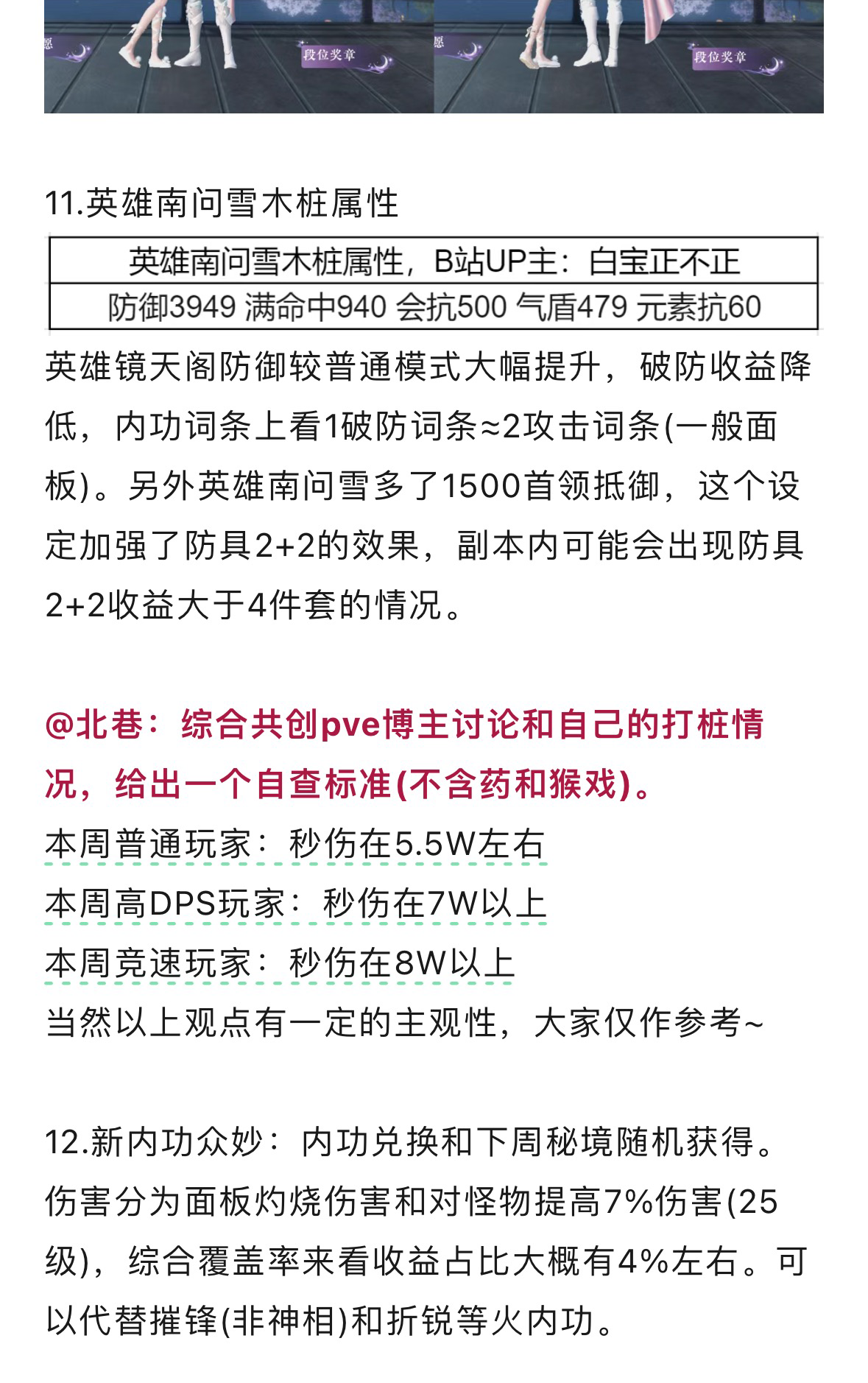 愿 段位奖章 愿 段位奖章

11.英雄南问雪木桩属性

| 英雄南问雪木桩属性，B站UP主：白宝正不正 |
|---|
| 防御3949 满命中940 会抗500 气盾479 元素抗60 |

英雄镜天阁防御较普通模式大幅提升，破防收益降低，内功词条上看1破防词条≈2攻击词条(一般面板)。另外英雄南问雪多了1500首领抵御，这个设定加强了防具2+2的效果，副本内可能会出现防具2+2收益大于4件套的情况。

@北巷：综合共创pve博主讨论和自己的打桩情况，给出一个自查标准(不含药和猴戏)。
本周普通玩家：秒伤在5.5W左右
本周高DPS玩家：秒伤在7W以上
本周竞速玩家：秒伤在8W以上
当然以上观点有一定的主观性，大家仅作参考~

12.新内功众妙：内功兑换和下周秘境随机获得。伤害分为面板灼烧伤害和对怪物提高7%伤害(25级)，综合覆盖率来看收益占比大概有4%左右。可以代替摧锋(非神相)和折锐等火内功。